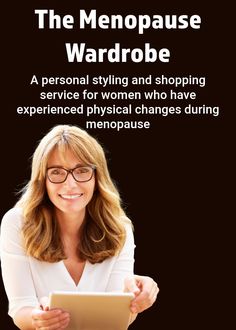 The Menopause Wardrobe

A personal styling and shopping service for women who have experienced physical changes during menopause